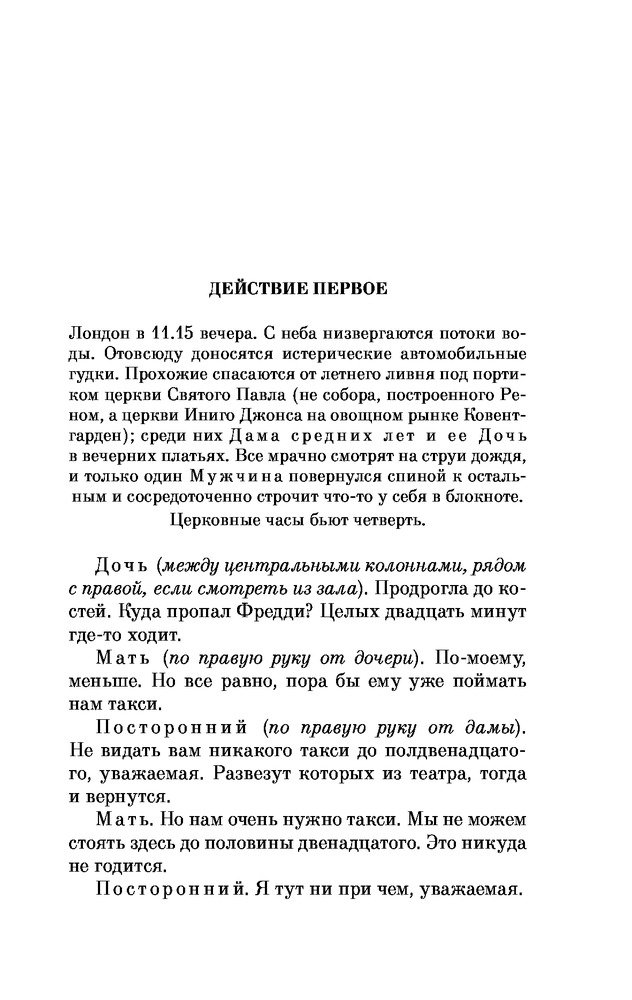 ДЕЙСТВИЕ ПЕРВОЕ

Лондон в 11.15 вечера. С неба низвергаются потоки воды. Отовсюду доносятся истерические автомобильные гудки. Прохожие спасаются от летнего ливня под портиком церкви Святого Павла (не собора, построенного Реном, а церкви Иниго Джонса на овощном рынке Ковентгарден); среди них Дама средних лет и ее Дочь в вечерних платьях. Все мрачно смотрят на струи дождя, и только один Мужчина повернулся спиной к остальным и сосредоточенно строчит что-то у себя в блокноте.

Церковные часы бьют четверть.

Дочь (между центральными колоннами, рядом с правой, если смотреть из зала). Продрогла до костей. Куда пропал Фредди? Целых двадцать минут где-то ходит.

Мать (по правую руку от дочери). По-моему, меньше. Но все равно, пора бы ему уже поймать нам такси.

Посторонний (по правую руку от дамы). Не видать вам никакого такси до полдвенадцатого, уважаемая. Развезут которых из театра, тогда и вернутся.

Мать. Но нам очень нужно такси. Мы не можем стоять здесь до половины двенадцатого. Это никуда не годится.

Посторонний. Я тут ни при чем, уважаемая.